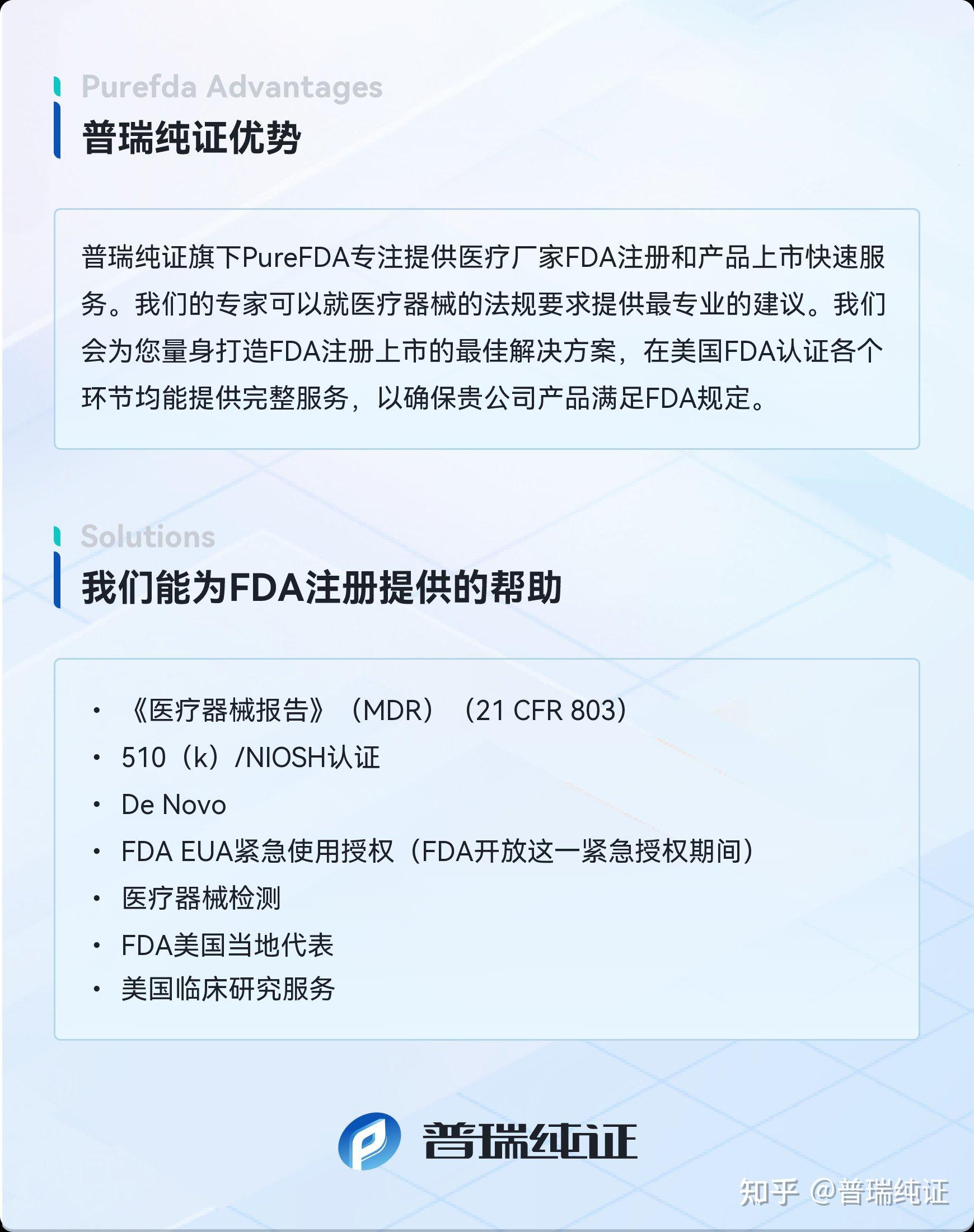 Purefda Advantages
普瑞纯证优势

普瑞纯证旗下PureFDA专注提供医疗厂家FDA注册和产品上市快速服务。我们的专家可以就医疗器械的法规要求提供最专业的建议。我们会为您量身打造FDA注册上市的最佳解决方案，在美国FDA认证各个环节均能提供完整服务，以确保贵公司产品满足FDA规定。

Solutions
我们能为FDA注册提供的帮助

• 《医疗器械报告》（MDR）（21 CFR 803）
• 510（k）/NIOSH认证
• De Novo
• FDA EUA紧急使用授权（FDA开放这一紧急授权期间）
• 医疗器械检测
• FDA美国当地代表
• 美国临床研究服务

普瑞纯证

知乎 @普瑞纯证